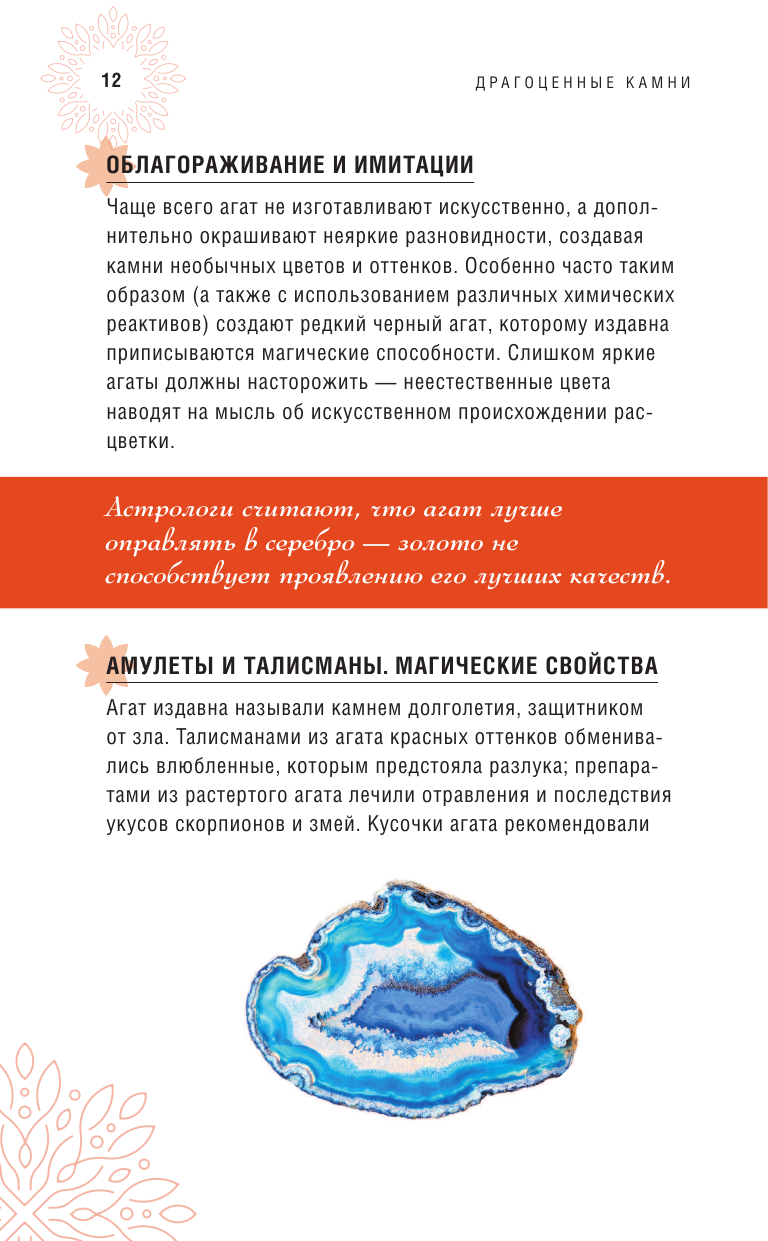 12

ДРАГОЦЕННЫЕ КАМНИ

ОБЛАГОРАЖИВАНИЕ И ИМИТАЦИИ

Чаще всего агат не изготавливают искусственно, а дополнительно окрашивают неяркие разновидности, создавая камни необычных цветов и оттенков. Особенно часто таким образом (а также с использованием различных химических реактивов) создают редкий черный агат, которому издавна приписываются магические способности. Слишком яркие агаты должны насторожить — неестественные цвета наводят на мысль об искусственном происхождении расцветки.

Астрологи считают, что агат лучше оправлять в серебро — золото не способствует проявлению его лучших качеств.

АМУЛЕТЫ И ТАЛИСМАНЫ. МАГИЧЕСКИЕ СВОЙСТВА

Агат издавна называли камнем долголетия, защитником от зла. Талисманами из агата красных оттенков обменивались влюбленные, которым предстояла разлука; препаратами из растертого агата лечили отравления и последствия укусов скорпионов и змей. Кусочки агата рекомендовали